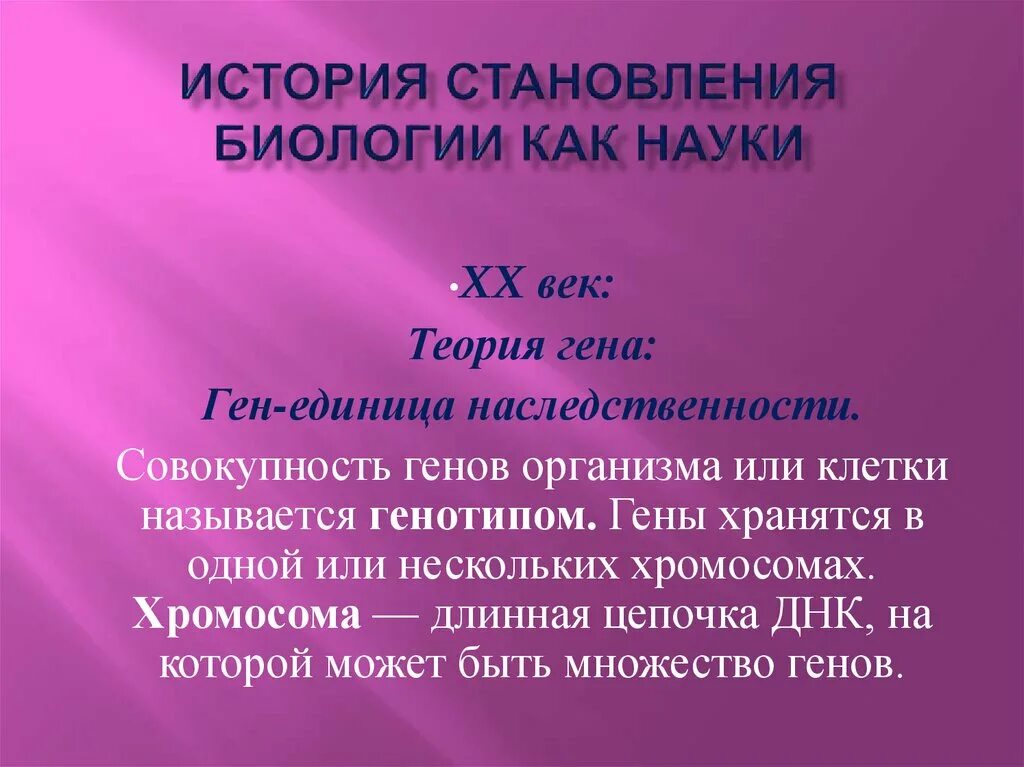 ИСТОРИЯ СТАНОВЛЕНИЯ БИОЛОГИИ КАК НАУКИ

• XX век:
Теория гена:
Ген-единица наследственности.

Совокупность генов организма или клетки называется генотипом. Гены хранятся в одной или нескольких хромосомах. Хромосома — длинная цепочка ДНК, на которой может быть множество генов.